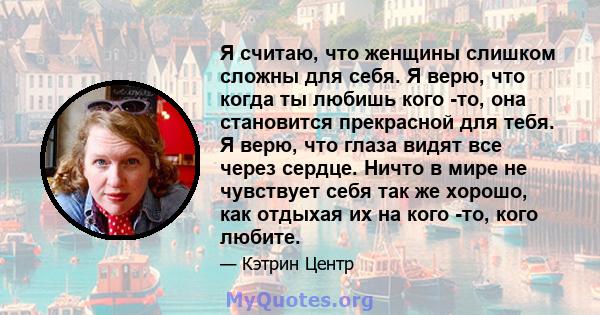 Я считаю, что женщины слишком сложны для себя. Я верю, что когда ты любишь кого -то, она становится прекрасной для тебя. Я верю, что глаза видят все через сердце. Ничто в мире не чувствует себя так же хорошо, как отдыхая их на кого -то, кого любите.

— Кэтрин Центр

MyQuotes.org